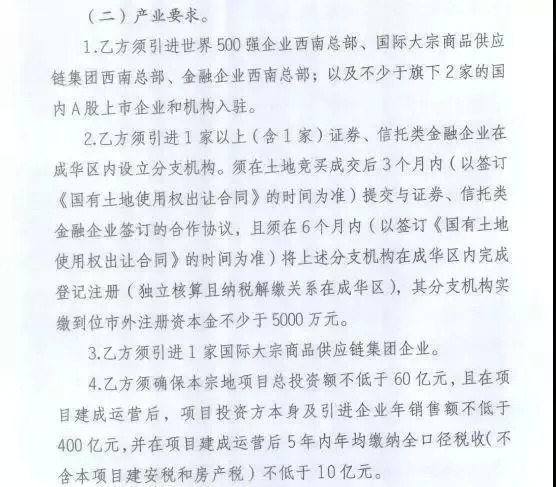 （二）产业要求。

1.乙方须引进世界500强企业西南总部、国际大宗商品供应链集团西南总部、金融企业西南总部；以及不少于旗下2家的国内A股上市企业和机构入驻。

2.乙方须引进1家以上（含1家）证券、信托类金融企业在成华区内设立分支机构。须在土地竞买成交后3个月内（以签订《国有土地使用权出让合同》的时间为准）提交与证券、信托类金融企业签订的合作协议，且须在6个月内（以签订《国有土地使用权出让合同》的时间为准）将上述分支机构在成华区内完成登记注册（独立核算且纳税解缴关系在成华区），其分支机构实缴到位市外注册资本金不少于5000万元。

3.乙方须引进1家国际大宗商品供应链集团企业。

4.乙方须确保本宗地项目总投资额不低于60亿元，且在项目建成运营后，项目投资方本身及引进企业年销售额不低于400亿元，并在项目建成运营后5年内年均缴纳全口径税收（不含本项目建安税和房产税）不低于10亿元。